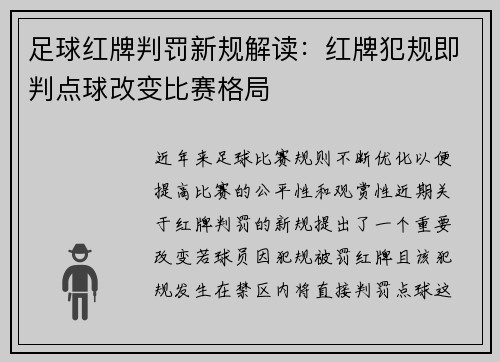 足球红牌判罚新规解读：红牌犯规即判点球改变比赛格局

近年来足球比赛规则不断优化以便提高比赛的公平性和观赏性近期关于红牌判罚的新规提出了一个重要改变若球员因犯规被罚红牌且该犯规发生在禁区内将直接判罚点球这